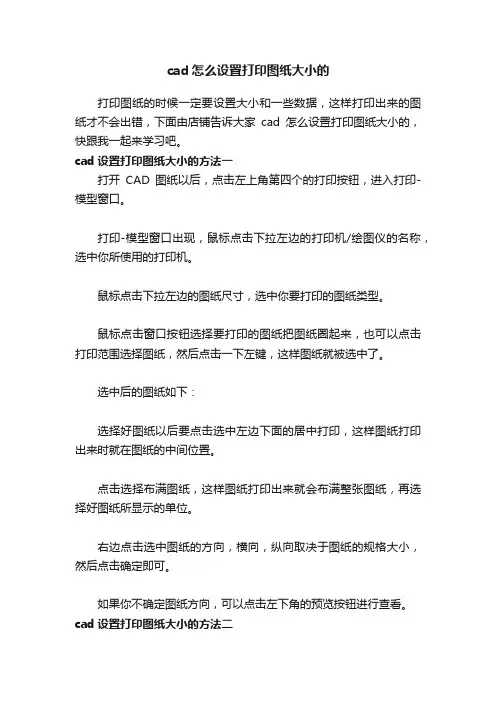 cad 怎么设置打印图纸大小的

打印图纸的时候一定要设置大小和一些数据，这样打印出来的图纸才不会出错，下面由店铺告诉大家 cad 怎么设置打印图纸大小的，快跟我一起来学习吧。

cad 设置打印图纸大小的方法一

打开 CAD 图纸以后，点击左上角第四个的打印按钮，进入打印-模型窗口。

打印-模型窗口出现，鼠标点击下拉左边的打印机/绘图仪的名称，选中你所使用的打印机。

鼠标点击下拉左边的图纸尺寸，选中你要打印的图纸类型。

鼠标点击窗口按钮选择要打印的图纸把图纸圈起来，也可以点击打印范围选择图纸，然后点击一下左键，这样图纸就被选中了。

选中后的图纸如下：

选择好图纸以后要点击选中左边下面的居中打印，这样图纸打印出来时就在图纸的中间位置。

点击选择布满图纸，这样图纸打印出来就会布满整张图纸，再选择好图纸所显示的单位。

右边点击选中图纸的方向，横向，纵向取决于图纸的规格大小，然后点击确定即可。

如果你不确定图纸方向，可以点击左下角的预览按钮进行查看。

cad 设置打印图纸大小的方法二